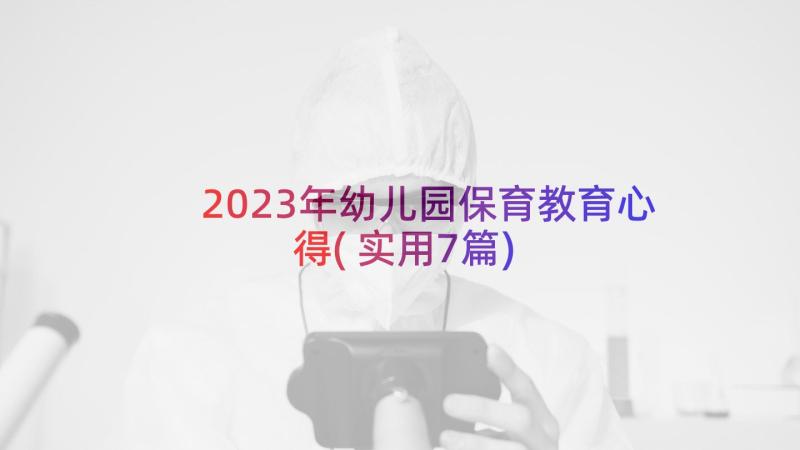 2023年幼儿园保育教育心得(实用7篇)